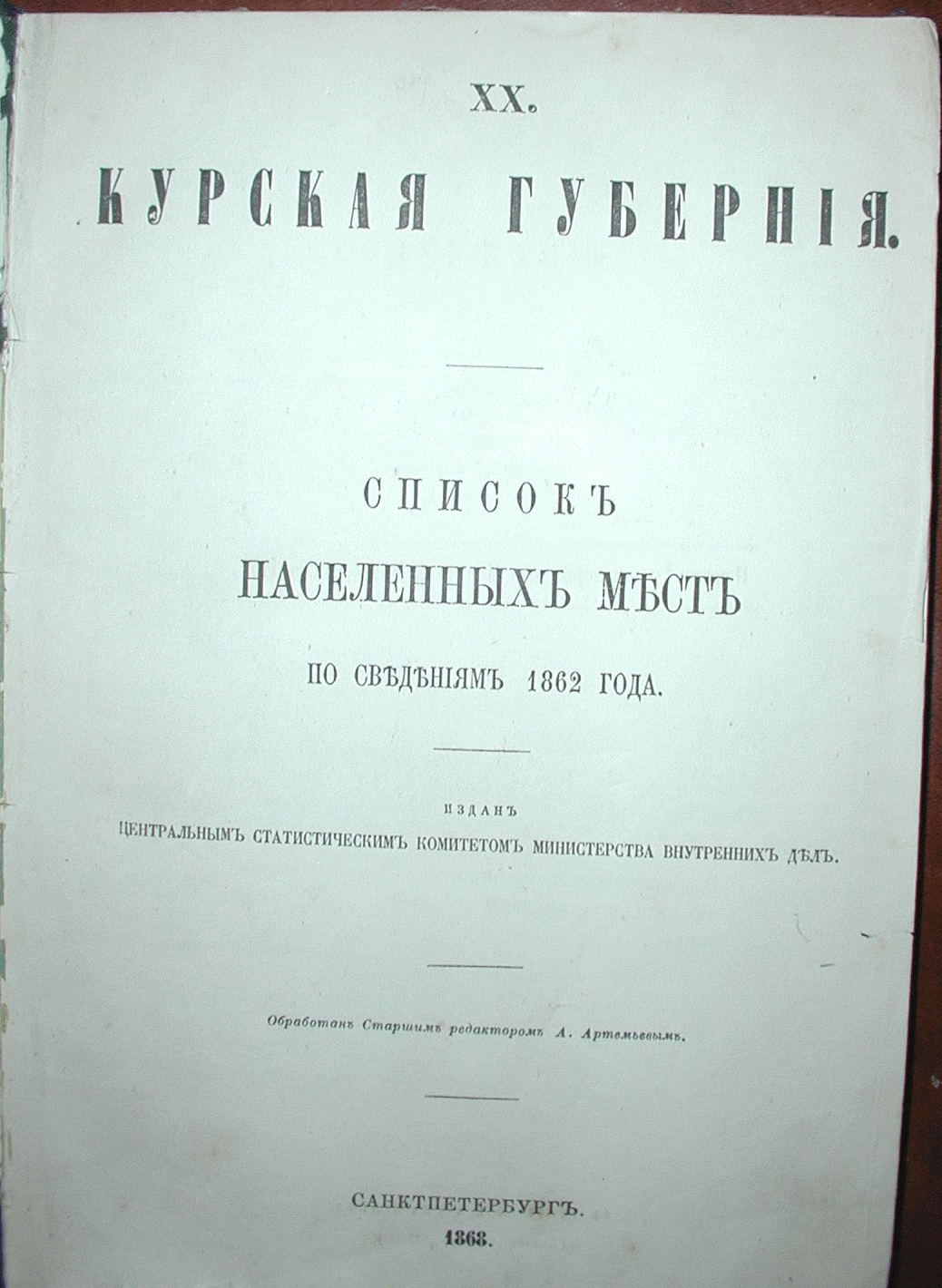 XX.

КУРСКАЯ ГУБЕРНІЯ.

СПИСОКЪ
НАСЕЛЕННЫХЪ МѢСТЪ
ПО СВѢДѢНІЯМЪ 1862 ГОДА.

ИЗДАНЪ
ЦЕНТРАЛЬНЫМЪ СТАТИСТИЧЕСКИМЪ КОМИТЕТОМЪ МИНИСТЕРСТВА ВНУТРЕННИХЪ ДѢЛЪ.

Обработанъ Старшимъ редакторомъ А. Артемьевымъ.

САНКТПЕТЕРБУРГЪ.
1868.